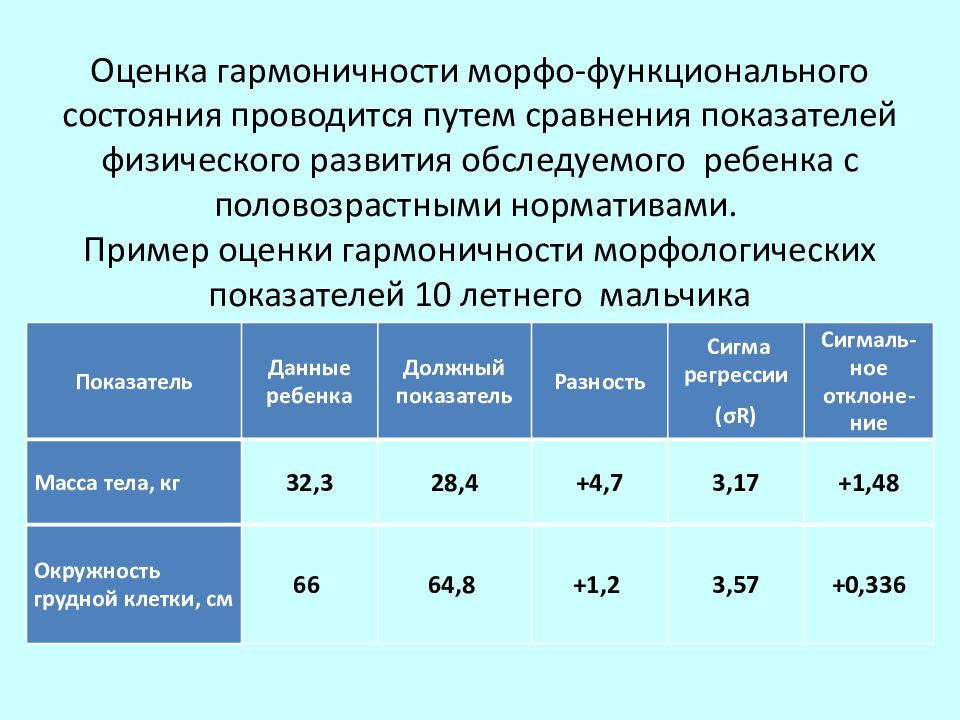 Оценка гармоничности морфо-функционального состояния проводится путем сравнения показателей физического развития обследуемого ребенка с половозрастными нормативами.
Пример оценки гармоничности морфологических показателей 10 летнего мальчика

| Показатель | Данные ребенка | Должный показатель | Разность | Сигма регрессии (σR) | Сигмальное отклонение |
|---|---|---|---|---|---|
| Масса тела, кг | 32,3 | 28,4 | +4,7 | 3,17 | +1,48 |
| Окружность грудной клетки, см | 66 | 64,8 | +1,2 | 3,57 | +0,336 |